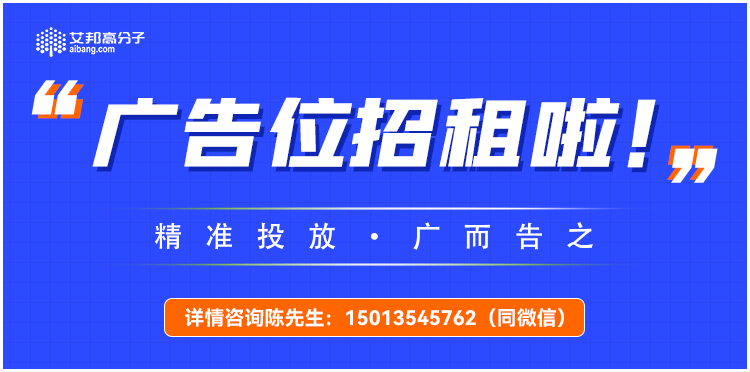 艾邦高分子
aibang.com

“广告位招租啦！”

精准投放 · 广而告之

详情咨询陈先生：15013545762（同微信）